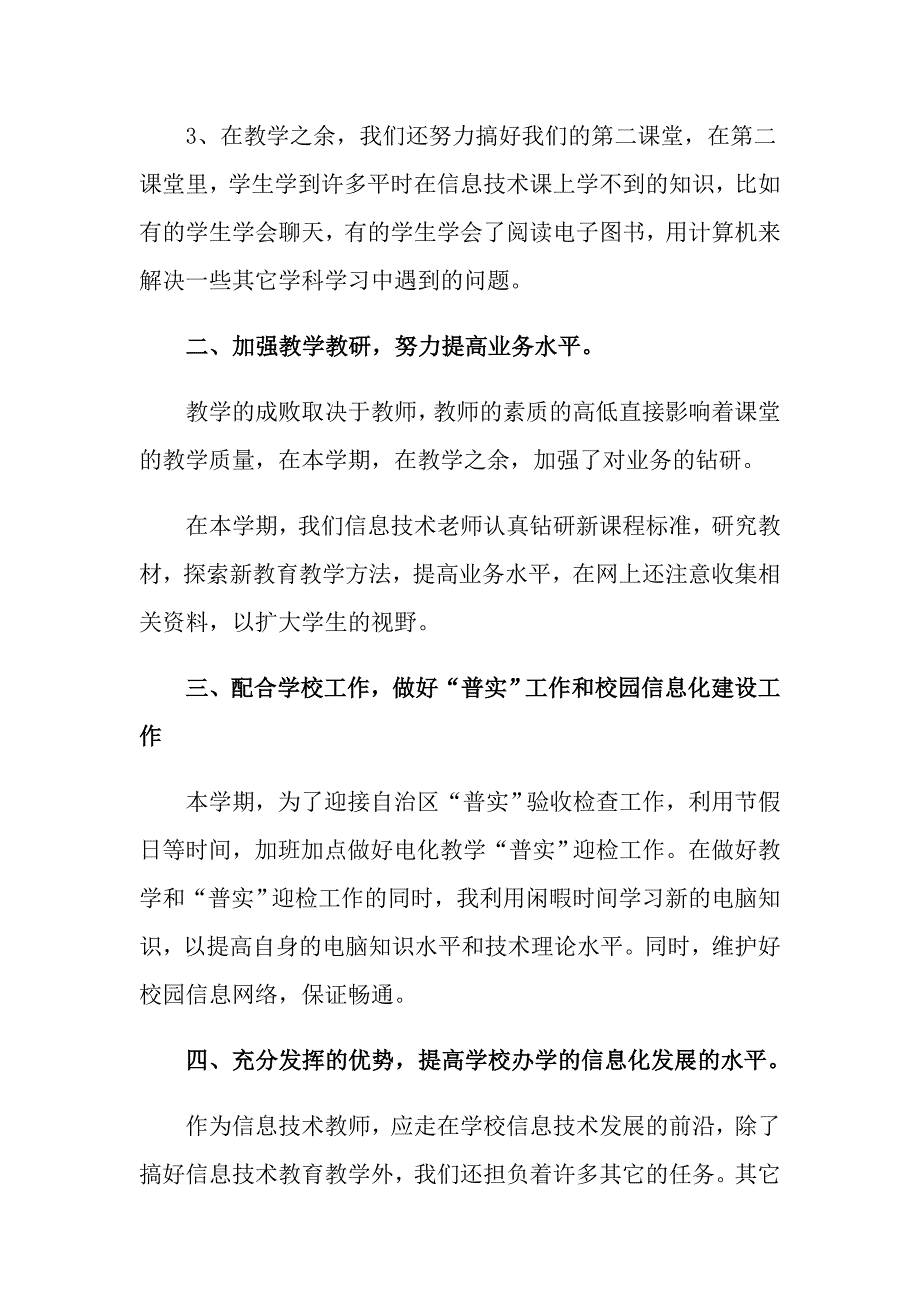 3、在教学之余，我们还努力搞好我们的第二课堂，在第二课堂里，学生学到许多平时在信息技术课上学不到的知识，比如有的学生学会聊天，有的学生学会了阅读电子图书，用计算机来解决一些其它学科学习中遇到的问题。

二、加强教学教研，努力提高业务水平。

教学的成败取决于教师，教师的素质的高低直接影响着课堂的教学质量，在本学期，在教学之余，加强了对业务的钻研。

在本学期，我们信息技术老师认真钻研新课程标准，研究教材，探索新教育教学方法，提高业务水平，在网上还注意收集相关资料，以扩大学生的视野。

三、配合学校工作，做好“普实”工作和校园信息化建设工作

本学期，为了迎接自治区“普实”验收检查工作，利用节假日等时间，加班加点做好电化教学“普实”迎检工作。在做好教学和“普实”迎检工作的同时，我利用闲暇时间学习新的电脑知识，以提高自身的电脑知识水平和技术理论水平。同时，维护好校园信息网络，保证畅通。

四、充分发挥的优势，提高学校办学的信息化发展的水平。

作为信息技术教师，应走在学校信息技术发展的前沿，除了搞好信息技术教育教学外，我们还担负着许多其它的任务。其它